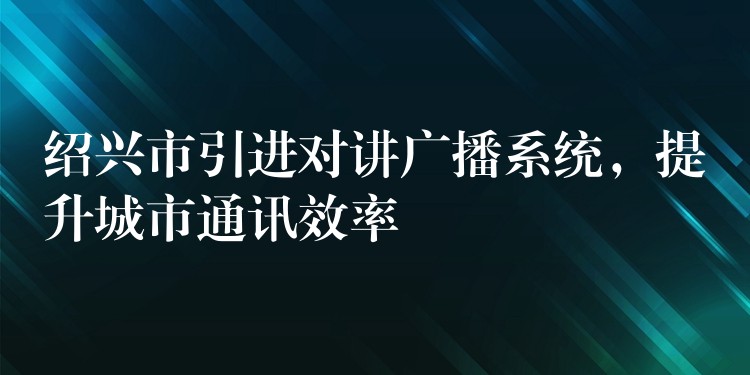 绍兴市引进对讲广播系统，提升城市通讯效率